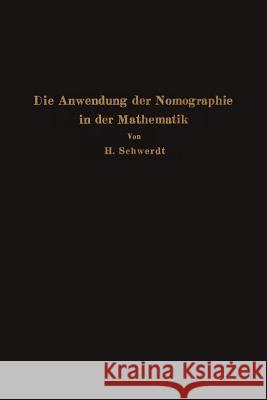 Die Anwendung der Nomographie in der Mathematik

Von

H. Schwerdt

Kraina Książek